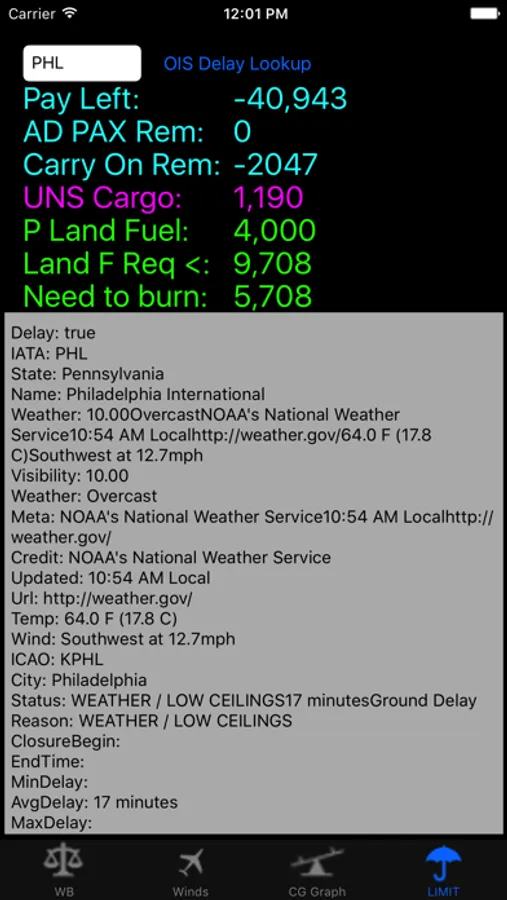 Carrier 12:01 PM

PHL OIS Delay Lookup

Pay Left: -40,943
AD PAX Rem: 0
Carry On Rem: -2047
UNS Cargo: 1,190
P Land Fuel: 4,000
Land F Req <: 9,708
Need to burn: 5,708

Delay: true
IATA: PHL
State: Pennsylvania
Name: Philadelphia International
Weather: 10.00OvercastNOAA's National Weather Service10:54 AM Localhttp://weather.gov/64.0 F (17.8 C)Southwest at 12.7mph
Visibility: 10.00
Weather: Overcast
Meta: NOAA's National Weather Service10:54 AM Localhttp://weather.gov/
Credit: NOAA's National Weather Service
Updated: 10:54 AM Local
Url: http://weather.gov/
Temp: 64.0 F (17.8 C)
Wind: Southwest at 12.7mph
ICAO: KPHL
City: Philadelphia
Status: WEATHER / LOW CEILINGS17 minutesGround Delay
Reason: WEATHER / LOW CEILINGS
ClosureBegin:
EndTime:
MinDelay:
AvgDelay: 17 minutes
MaxDelay:

WB Winds CG Graph LIMIT